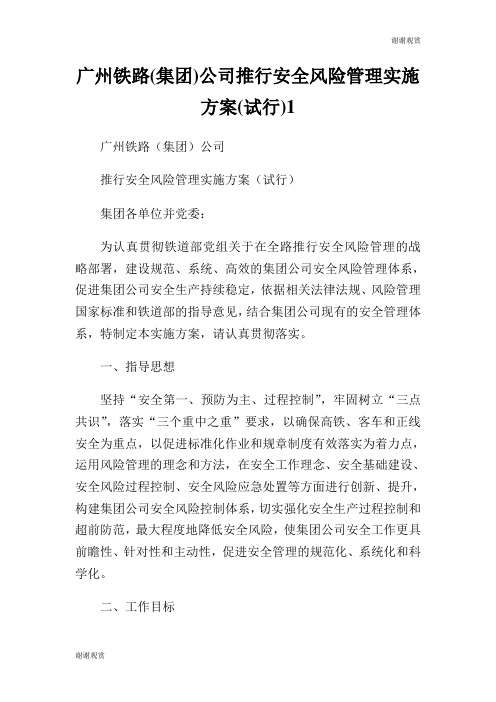 谢谢观赏

广州铁路(集团)公司推行安全风险管理实施方案(试行)1

广州铁路（集团）公司

推行安全风险管理实施方案（试行）

集团各单位并党委：

为认真贯彻铁道部党组关于在全路推行安全风险管理的战略部署，建设规范、系统、高效的集团公司安全风险管理体系，促进集团公司安全生产持续稳定，依据相关法律法规、风险管理国家标准和铁道部的指导意见，结合集团公司现有的安全管理体系，特制定本实施方案，请认真贯彻落实。

一、指导思想

坚持“安全第一、预防为主、过程控制”，牢固树立“三点共识”，落实“三个重中之重”要求，以确保高铁、客车和正线安全为重点，以促进标准化作业和规章制度有效落实为着力点，运用风险管理的理念和方法，在安全工作理念、安全基础建设、安全风险过程控制、安全风险应急处置等方面进行创新、提升，构建集团公司安全风险控制体系，切实强化安全生产过程控制和超前防范，最大程度地降低安全风险，使集团公司安全工作更具前瞻性、针对性和主动性，促进安全管理的规范化、系统化和科学化。

二、工作目标

谢谢观赏